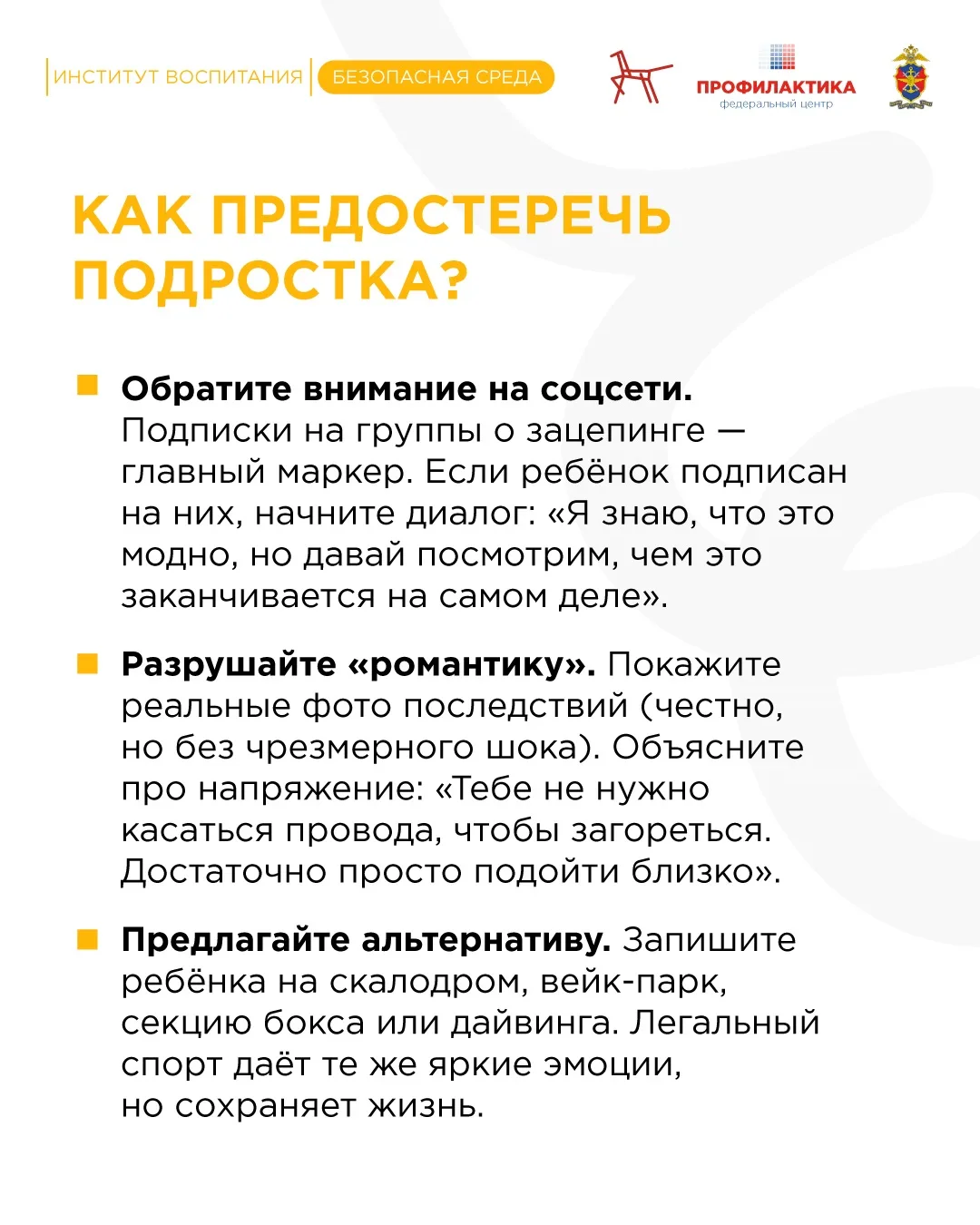 ИНСТИТУТ ВОСПИТАНИЯ БЕЗОПАСНАЯ СРЕДА

ПРОФИЛАКТИКА
федеральный центр

КАК ПРЕДОСТЕРЕЧЬ ПОДРОСТКА?

Обратите внимание на соцсети. Подписки на группы о зацепинге — главный маркер. Если ребёнок подписан на них, начните диалог: «Я знаю, что это модно, но давай посмотрим, чем это заканчивается на самом деле».

Разрушайте «романтику». Покажите реальные фото последствий (честно, но без чрезмерного шока). Объясните про напряжение: «Тебе не нужно касаться провода, чтобы загореться. Достаточно просто подойти близко».

Предлагайте альтернативу. Запишите ребёнка на скалодром, вейк-парк, секцию бокса или дайвинга. Легальный спорт даёт те же яркие эмоции, но сохраняет жизнь.